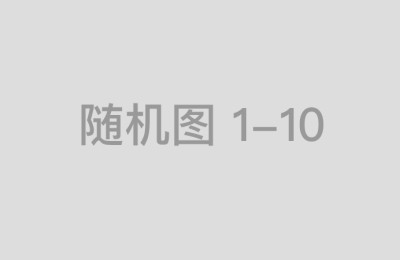 随机图 1–10